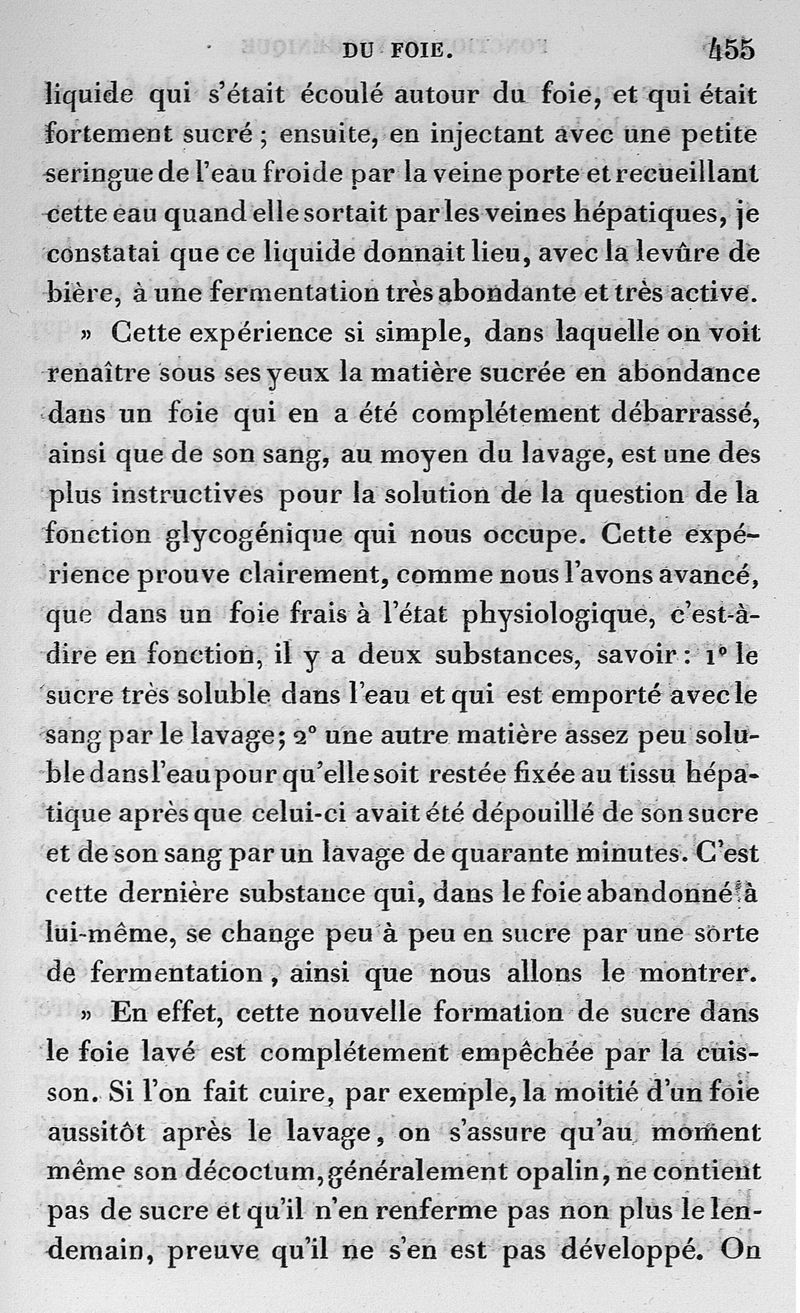 DU FOIE. 455

liquide qui s'était écoulé autour du foie, et qui était fortement sucré ; ensuite, en injectant avec une petite seringue de l'eau froide par la veine porte et recueillant cette eau quand elle sortait par les veines hépatiques, je constatai que ce liquide donnait lieu, avec la levûre de bière, à une fermentation très abondante et très active.

» Cette expérience si simple, dans laquelle on voit renaître sous ses yeux la matière sucrée en abondance dans un foie qui en a été complétement débarrassé, ainsi que de son sang, au moyen du lavage, est une des plus instructives pour la solution de la question de la fonction glycogénique qui nous occupe. Cette expérience prouve clairement, comme nous l'avons avancé, que dans un foie frais à l'état physiologique, c'est-à-dire en fonction, il y a deux substances, savoir : 1° le sucre très soluble dans l'eau et qui est emporté avec le sang par le lavage; 2° une autre matière assez peu soluble dans l'eau pour qu'elle soit restée fixée au tissu hépatique après que celui-ci avait été dépouillé de son sucre et de son sang par un lavage de quarante minutes. C'est cette dernière substance qui, dans le foie abandonné à lui-même, se change peu à peu en sucre par une sorte de fermentation, ainsi que nous allons le montrer.

» En effet, cette nouvelle formation de sucre dans le foie lavé est complétement empêchée par la cuisson. Si l'on fait cuire, par exemple, la moitié d'un foie aussitôt après le lavage, on s'assure qu'au moment même son décoctum, généralement opalin, ne contient pas de sucre et qu'il n'en renferme pas non plus le lendemain, preuve qu'il ne s'en est pas développé. On